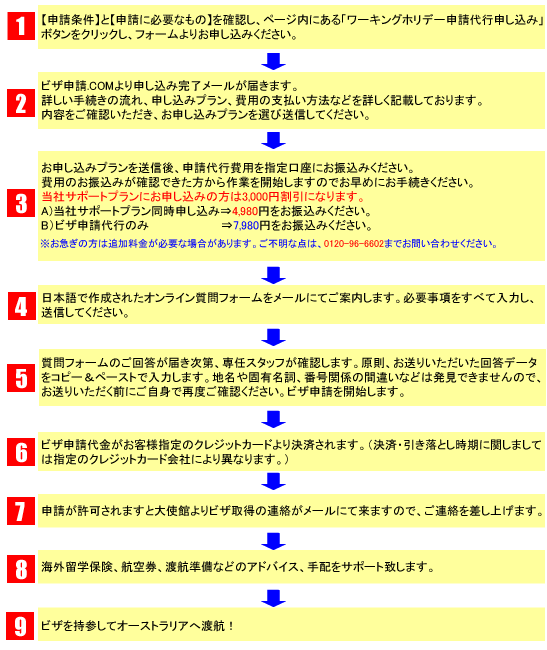 1

【申請条件】と【申請に必要なもの】を確認し、ページ内にある「ワーキングホリデー申請代行申し込み」ボタンをクリックし、フォームよりお申し込みください。

2

ビザ申請.COMより申し込み完了メールが届きます。
詳しい手続きの流れ、申し込みプラン、費用の支払い方法などを詳しく記載しております。
内容をご確認いただき、お申し込みプランを選び送信してください。

3

お申し込みプランを送信後、申請代行費用を指定口座にお振込みください。
費用のお振込みが確認できた方から作業を開始しますのでお早めにお手続きください。
当社サポートプランにお申し込みの方は3,000円割引になります。
A)当社サポートプラン同時申し込み⇒4,980円をお振込みください。
B)ビザ申請代行のみ ⇒7,980円をお振込みください。
※お急ぎの方は追加料金が必要な場合があります。ご不明な点は、0120-96-6602までお問い合わせください。

4

日本語で作成されたオンライン質問フォームをメールにてご案内します。必要事項をすべて入力し、送信してください。

5

質問フォームのご回答が届き次第、専任スタッフが確認します。原則、お送りいただいた回答データをコピー＆ペーストで入力します。地名や固有名詞、番号関係の間違いなどは発見できませんので、お送りいただく前にご自身で再度ご確認ください。ビザ申請を開始します。

6

ビザ申請代金がお客様指定のクレジットカードより決済されます。（決済・引き落とし時期に関しましては指定のクレジットカード会社により異なります。）

7

申請が許可されますと大使館よりビザ取得の連絡がメールにて来ますので、ご連絡を差し上げます。

8

海外留学保険、航空券、渡航準備などのアドバイス、手配をサポート致します。

9

ビザを持参してオーストラリアへ渡航！